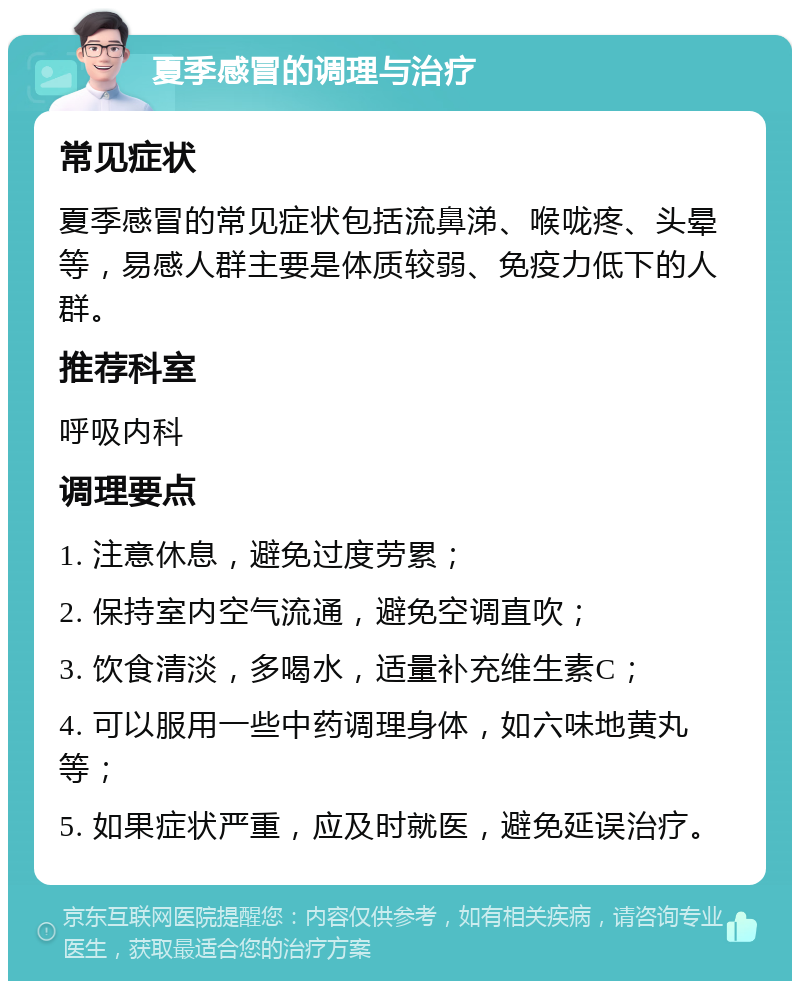 夏季感冒的调理与治疗

常见症状

夏季感冒的常见症状包括流鼻涕、喉咙疼、头晕等，易感人群主要是体质较弱、免疫力低下的人群。

推荐科室

呼吸内科

调理要点

1. 注意休息，避免过度劳累；

2. 保持室内空气流通，避免空调直吹；

3. 饮食清淡，多喝水，适量补充维生素C；

4. 可以服用一些中药调理身体，如六味地黄丸等；

5. 如果症状严重，应及时就医，避免延误治疗。

京东互联网医院提醒您：内容仅供参考，如有相关疾病，请咨询专业医生，获取最适合您的治疗方案